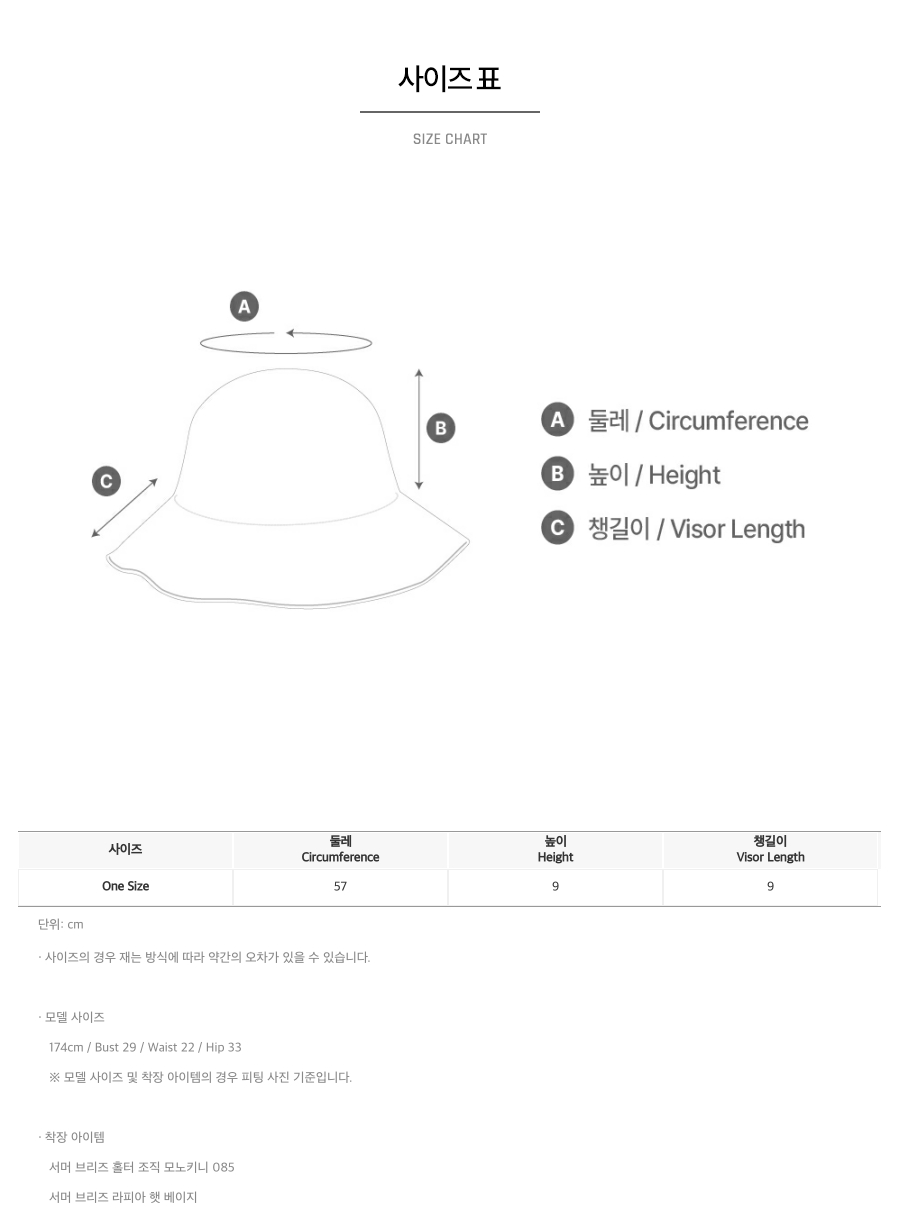 사이즈표

SIZE CHART

A

B

C

A 둘레 / Circumference

B 높이 / Height

C 챙길이 / Visor Length

| 사이즈 | 둘레 Circumference | 높이 Height | 챙길이 Visor Length |
|---|---|---|---|
| One Size | 57 | 9 | 9 |

단위: cm

· 사이즈의 경우 재는 방식에 따라 약간의 오차가 있을 수 있습니다.

· 모델 사이즈

174cm / Bust 29 / Waist 22 / Hip 33

※ 모델 사이즈 및 착장 아이템의 경우 피팅 사진 기준입니다.

· 착장 아이템

서머 브리즈 홀터 조직 모노키니 085

서머 브리즈 라피아 햇 베이지